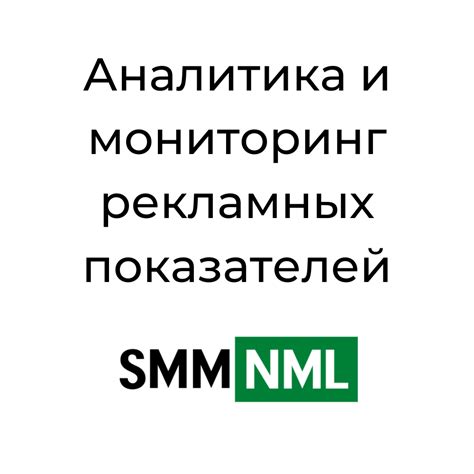 Аналитика и мониторинг рекламных показателей

SMM NML